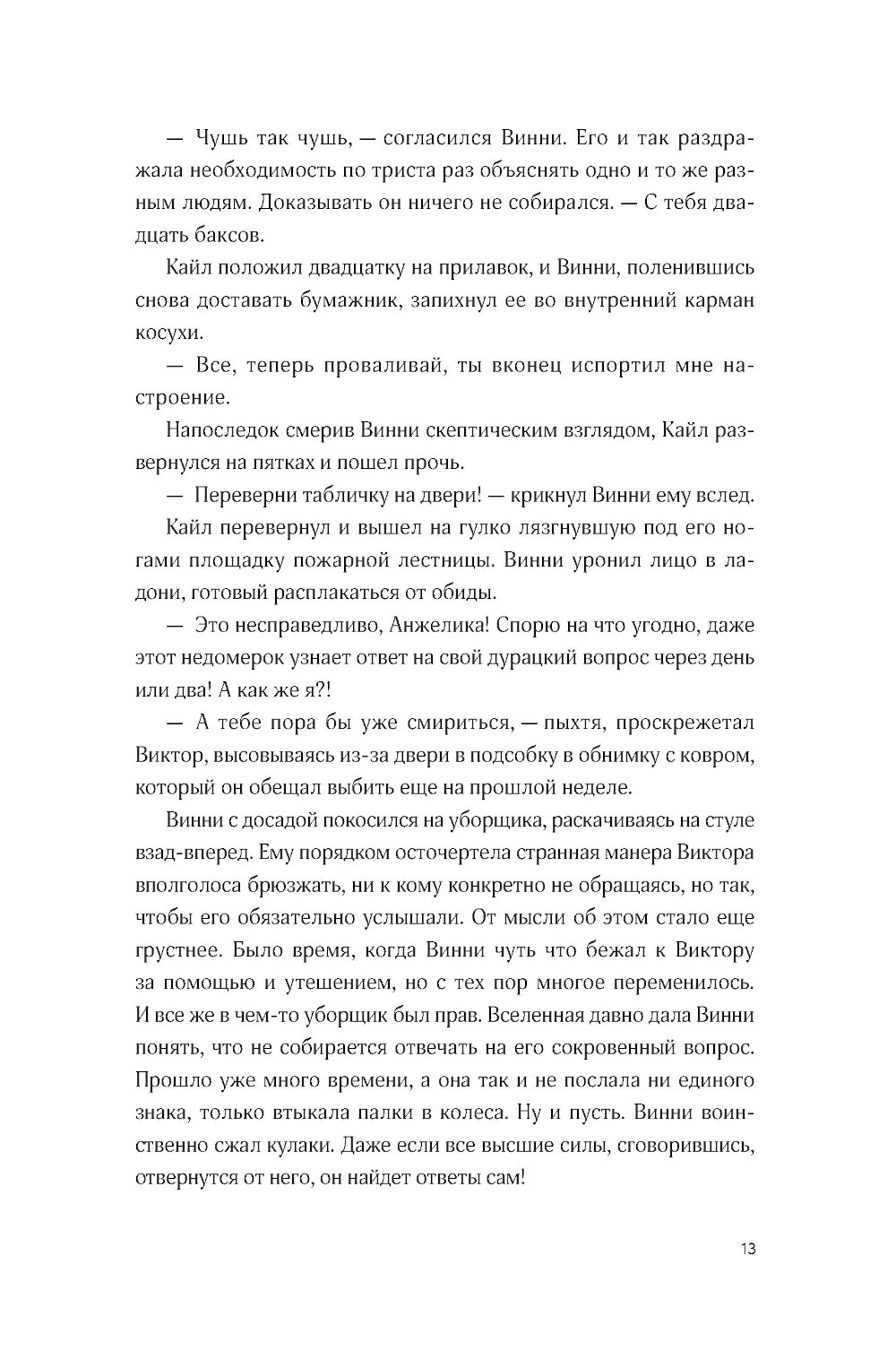 — Чушь так чушь, — согласился Винни. Его и так раздражала необходимость по триста раз объяснять одно и то же разным людям. Доказывать он ничего не собирался. — С тебя двадцать баксов.

Кайл положил двадцатку на прилавок, и Винни, поленившись снова доставать бумажник, запихнул ее во внутренний карман косухи.

— Все, теперь проваливай, ты вконец испортил мне настроение.

Напоследок смерив Винни скептическим взглядом, Кайл развернулся на пятках и пошел прочь.

— Переверни табличку на двери! — крикнул Винни ему вслед.

Кайл перевернул и вышел на гулко лязгнувшую под его ногами площадку пожарной лестницы. Винни уронил лицо в ладони, готовый расплакаться от обиды.

— Это несправедливо, Анжелика! Спорю на что угодно, даже этот недомерок узнает ответ на свой дурацкий вопрос через день или два! А как же я?!

— А тебе пора бы уже смириться, — пыхтя, проскрежетал Виктор, высовываясь из-за двери в подсобку в обнимку с ковром, который он обещал выбить еще на прошлой неделе.

Винни с досадой покосился на уборщика, раскачиваясь на стуле взад-вперед. Ему порядком осточертела странная манера Виктора вполголоса брюзжать, ни к кому конкретно не обращаясь, но так, чтобы его обязательно услышали. От мысли об этом стало еще грустнее. Было время, когда Винни чуть что бежал к Виктору за помощью и утешением, но с тех пор многое переменилось. И все же в чем-то уборщик был прав. Вселенная давно дала Винни понять, что не собирается отвечать на его сокровенный вопрос. Прошло уже много времени, а она так и не послала ни единого знака, только втыкала палки в колеса. Ну и пусть. Винни воинственно сжал кулаки. Даже если все высшие силы, сговорившись, отвернутся от него, он найдет ответы сам!

13